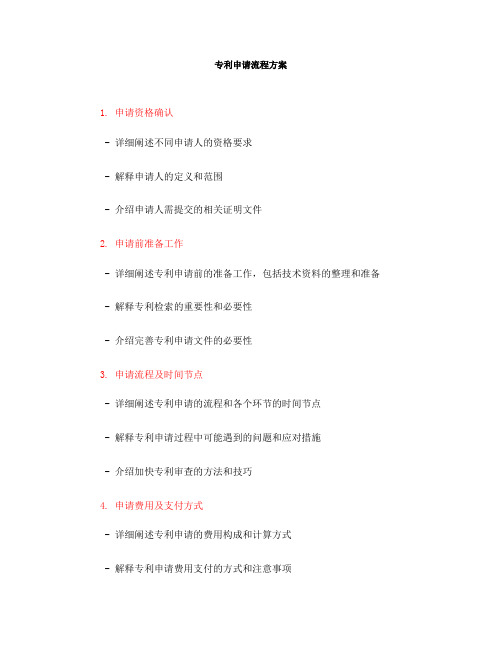 专利申请流程方案

1. 申请资格确认

- 详细阐述不同申请人的资格要求

- 解释申请人的定义和范围

- 介绍申请人需提交的相关证明文件

2. 申请前准备工作

- 详细阐述专利申请前的准备工作，包括技术资料的整理和准备

- 解释专利检索的重要性和必要性

- 介绍完善专利申请文件的必要性

3. 申请流程及时间节点

- 详细阐述专利申请的流程和各个环节的时间节点

- 解释专利申请过程中可能遇到的问题和应对措施

- 介绍加快专利审查的方法和技巧

4. 申请费用及支付方式

- 详细阐述专利申请的费用构成和计算方式

- 解释专利申请费用支付的方式和注意事项